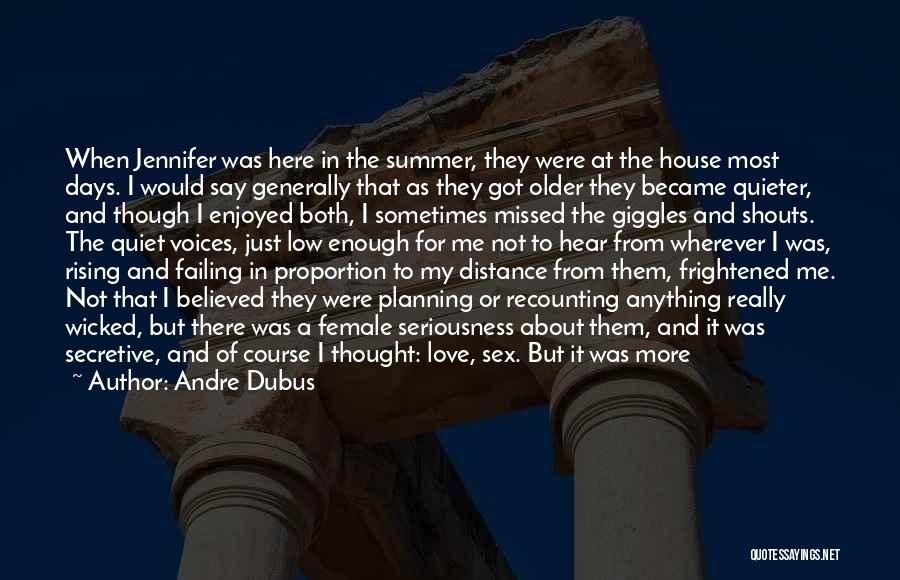 When Jennifer was here in the summer, they were at the house most days. I would say generally that as they got older they became quieter, and though I enjoyed both, I sometimes missed the giggles and shouts. The quiet voices, just low enough for me not to hear from wherever I was, rising and failing in proportion to my distance from them, frightened me. Not that I believed they were planning or recounting anything really wicked, but there was a female seriousness about them, and it was secretive, and of course I thought: love, sex. But it was more

~ Author: Andre Dubus

QUOTESSAYINGS.NET